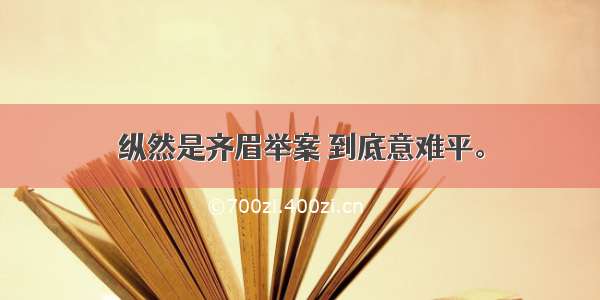 纵然是齐眉举案 到底意难平。

©700zi.400zi.cn